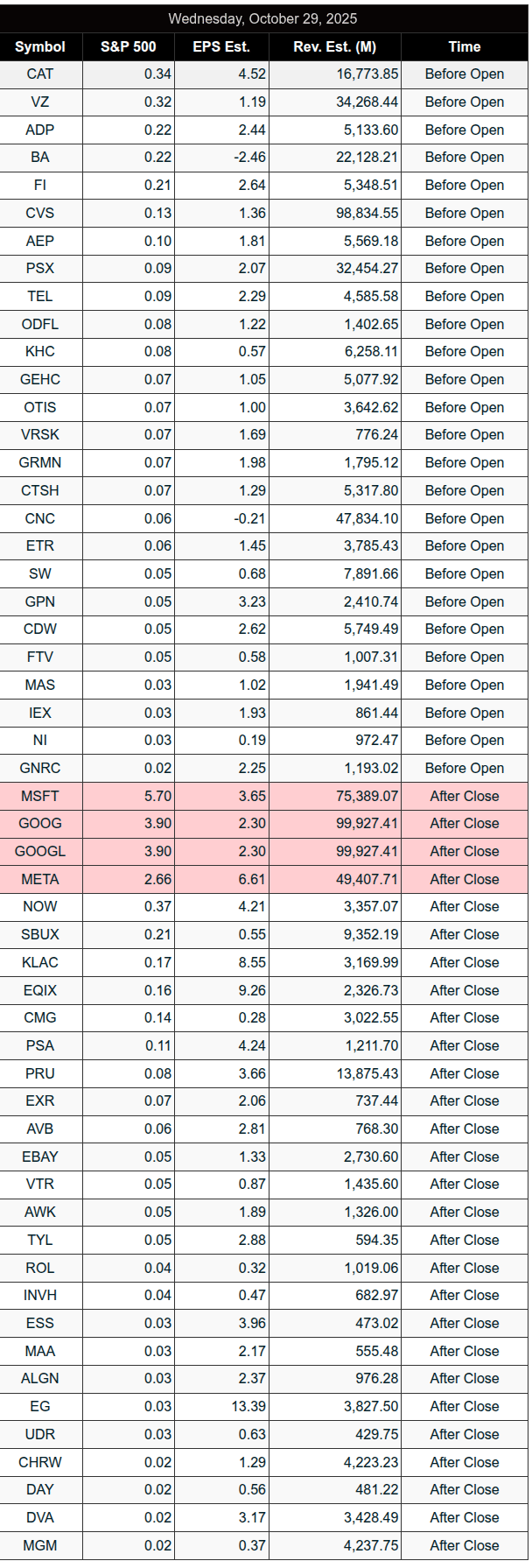 Wednesday, October 29, 2025

| Symbol | S&P 500 | EPS Est. | Rev. Est. (M) | Time |
|---|---|---|---|---|
| CAT | 0.34 | 4.52 | 16,773.85 | Before Open |
| VZ | 0.32 | 1.19 | 34,268.44 | Before Open |
| ADP | 0.22 | 2.44 | 5,133.60 | Before Open |
| BA | 0.22 | -2.46 | 22,128.21 | Before Open |
| FI | 0.21 | 2.64 | 5,348.51 | Before Open |
| CVS | 0.13 | 1.36 | 98,834.55 | Before Open |
| AEP | 0.10 | 1.81 | 5,569.18 | Before Open |
| PSX | 0.09 | 2.07 | 32,454.27 | Before Open |
| TEL | 0.09 | 2.29 | 4,585.58 | Before Open |
| ODFL | 0.08 | 1.22 | 1,402.65 | Before Open |
| KHC | 0.08 | 0.57 | 6,258.11 | Before Open |
| GEHC | 0.07 | 1.05 | 5,077.92 | Before Open |
| OTIS | 0.07 | 1.00 | 3,642.62 | Before Open |
| VRSK | 0.07 | 1.69 | 776.24 | Before Open |
| GRMN | 0.07 | 1.98 | 1,795.12 | Before Open |
| CTSH | 0.07 | 1.29 | 5,317.80 | Before Open |
| CNC | 0.06 | -0.21 | 47,834.10 | Before Open |
| ETR | 0.06 | 1.45 | 3,785.43 | Before Open |
| SW | 0.05 | 0.68 | 7,891.66 | Before Open |
| GPN | 0.05 | 3.23 | 2,410.74 | Before Open |
| CDW | 0.05 | 2.62 | 5,749.49 | Before Open |
| FTV | 0.05 | 0.58 | 1,007.31 | Before Open |
| MAS | 0.03 | 1.02 | 1,941.49 | Before Open |
| IEX | 0.03 | 1.93 | 861.44 | Before Open |
| NI | 0.03 | 0.19 | 972.47 | Before Open |
| GNRC | 0.02 | 2.25 | 1,193.02 | Before Open |
| MSFT | 5.70 | 3.65 | 75,389.07 | After Close |
| GOOG | 3.90 | 2.30 | 99,927.41 | After Close |
| GOOGL | 3.90 | 2.30 | 99,927.41 | After Close |
| META | 2.66 | 6.61 | 49,407.71 | After Close |
| NOW | 0.37 | 4.21 | 3,357.07 | After Close |
| SBUX | 0.21 | 0.55 | 9,352.19 | After Close |
| KLAC | 0.17 | 8.55 | 3,169.99 | After Close |
| EQIX | 0.16 | 9.26 | 2,326.73 | After Close |
| CMG | 0.14 | 0.28 | 3,022.55 | After Close |
| PSA | 0.11 | 4.24 | 1,211.70 | After Close |
| PRU | 0.08 | 3.66 | 13,875.43 | After Close |
| EXR | 0.07 | 2.06 | 737.44 | After Close |
| AVB | 0.06 | 2.81 | 768.30 | After Close |
| EBAY | 0.05 | 1.33 | 2,730.60 | After Close |
| VTR | 0.05 | 0.87 | 1,435.60 | After Close |
| AWK | 0.05 | 1.89 | 1,326.00 | After Close |
| TYL | 0.05 | 2.88 | 594.35 | After Close |
| ROL | 0.04 | 0.32 | 1,019.06 | After Close |
| INVH | 0.04 | 0.47 | 682.97 | After Close |
| ESS | 0.03 | 3.96 | 473.02 | After Close |
| MAA | 0.03 | 2.17 | 555.48 | After Close |
| ALGN | 0.03 | 2.37 | 976.28 | After Close |
| EG | 0.03 | 13.39 | 3,827.50 | After Close |
| UDR | 0.03 | 0.63 | 429.75 | After Close |
| CHRW | 0.02 | 1.29 | 4,223.23 | After Close |
| DAY | 0.02 | 0.56 | 481.22 | After Close |
| DVA | 0.02 | 3.17 | 3,428.49 | After Close |
| MGM | 0.02 | 0.37 | 4,237.75 | After Close |